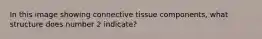 In this image showing connective tissue components, what structure does number 2 indicate?